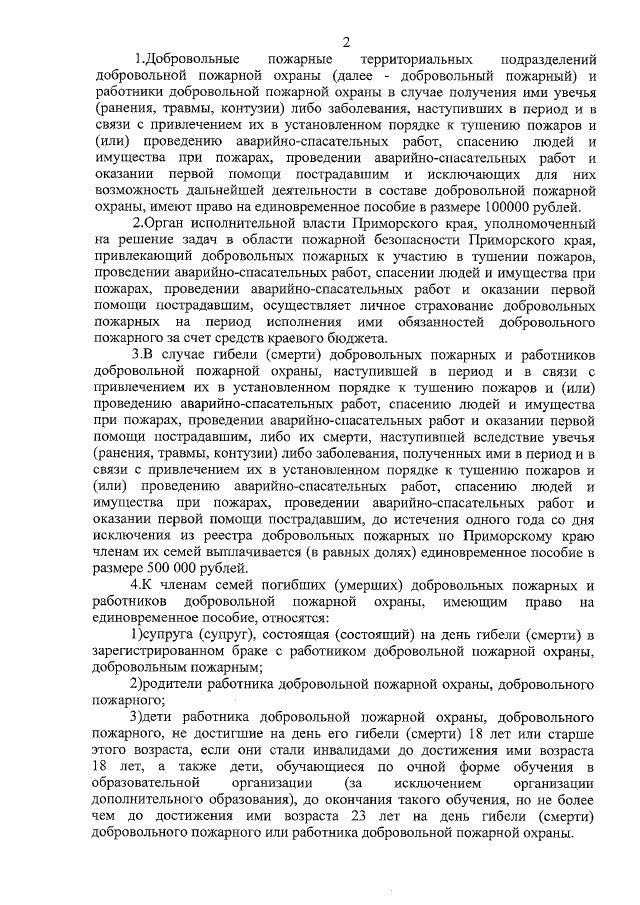 2

1.Добровольные пожарные территориальных подразделений добровольной пожарной охраны (далее - добровольный пожарный) и работники добровольной пожарной охраны в случае получения ими увечья (ранения, травмы, контузии) либо заболевания, наступивших в период и в связи с привлечением их в установленном порядке к тушению пожаров и (или) проведению аварийно-спасательных работ, спасению людей и имущества при пожарах, проведении аварийно-спасательных работ и оказании первой помощи пострадавшим и исключающих для них возможность дальнейшей деятельности в составе добровольной пожарной охраны, имеют право на единовременное пособие в размере 100000 рублей.

2.Орган исполнительной власти Приморского края, уполномоченный на решение задач в области пожарной безопасности Приморского края, привлекающий добровольных пожарных к участию в тушении пожаров, проведении аварийно-спасательных работ, спасении людей и имущества при пожарах, проведении аварийно-спасательных работ и оказании первой помощи пострадавшим, осуществляет личное страхование добровольных пожарных на период исполнения ими обязанностей добровольного пожарного за счет средств краевого бюджета.

3.В случае гибели (смерти) добровольных пожарных и работников добровольной пожарной охраны, наступившей в период и в связи с привлечением их в установленном порядке к тушению пожаров и (или) проведению аварийно-спасательных работ, спасению людей и имущества при пожарах, проведении аварийно-спасательных работ и оказании первой помощи пострадавшим, либо их смерти, наступившей вследствие увечья (ранения, травмы, контузии) либо заболевания, полученных ими в период и в связи с привлечением их в установленном порядке к тушению пожаров и (или) проведению аварийно-спасательных работ, спасению людей и имущества при пожарах, проведении аварийно-спасательных работ и оказании первой помощи пострадавшим, до истечения одного года со дня исключения из реестра добровольных пожарных по Приморскому краю членам их семей выплачивается (в равных долях) единовременное пособие в размере 500 000 рублей.

4.К членам семей погибших (умерших) добровольных пожарных и работников добровольной пожарной охраны, имеющим право на единовременное пособие, относятся:

1)супруга (супруг), состоящая (состоящий) на день гибели (смерти) в зарегистрированном браке с работником добровольной пожарной охраны, добровольным пожарным;

2)родители работника добровольной пожарной охраны, добровольного пожарного;

3)дети работника добровольной пожарной охраны, добровольного пожарного, не достигшие на день его гибели (смерти) 18 лет или старше этого возраста, если они стали инвалидами до достижения ими возраста 18 лет, а также дети, обучающиеся по очной форме обучения в образовательной организации (за исключением организации дополнительного образования), до окончания такого обучения, но не более чем до достижения ими возраста 23 лет на день гибели (смерти) добровольного пожарного или работника добровольной пожарной охраны.